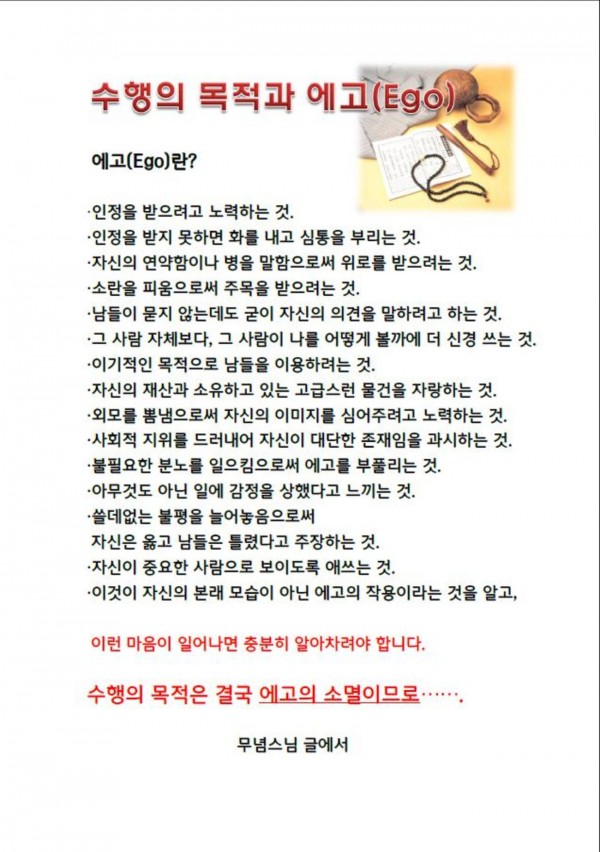 수행의 목적과 에고(Ego)

에고(Ego)란?

·인정을 받으려고 노력하는 것.
·인정을 받지 못하면 화를 내고 심통을 부리는 것.
·자신의 연약함이나 병을 말함으로써 위로를 받으려는 것.
·소란을 피움으로써 주목을 받으려는 것.
·남들이 묻지 않는데도 굳이 자신의 의견을 말하려고 하는 것.
·그 사람 자체보다, 그 사람이 나를 어떻게 볼까에 더 신경 쓰는 것.
·이기적인 목적으로 남들을 이용하려는 것.
·자신의 재산과 소유하고 있는 고급스런 물건을 자랑하는 것.
·외모를 뽐냄으로써 자신의 이미지를 심어주려고 노력하는 것.
·사회적 지위를 드러내어 자신이 대단한 존재임을 과시하는 것.
·불필요한 분노를 일으킴으로써 에고를 부풀리는 것.
·아무것도 아닌 일에 감정을 상했다고 느끼는 것.
·쓸데없는 불평을 늘어놓음으로써
자신은 옳고 남들은 틀렸다고 주장하는 것.
·자신이 중요한 사람으로 보이도록 애쓰는 것.
·이것이 자신의 본래 모습이 아닌 에고의 작용이라는 것을 알고,

이런 마음이 일어나면 충분히 알아차려야 합니다.

수행의 목적은 결국 에고의 소멸이므로…….

무념스님 글에서